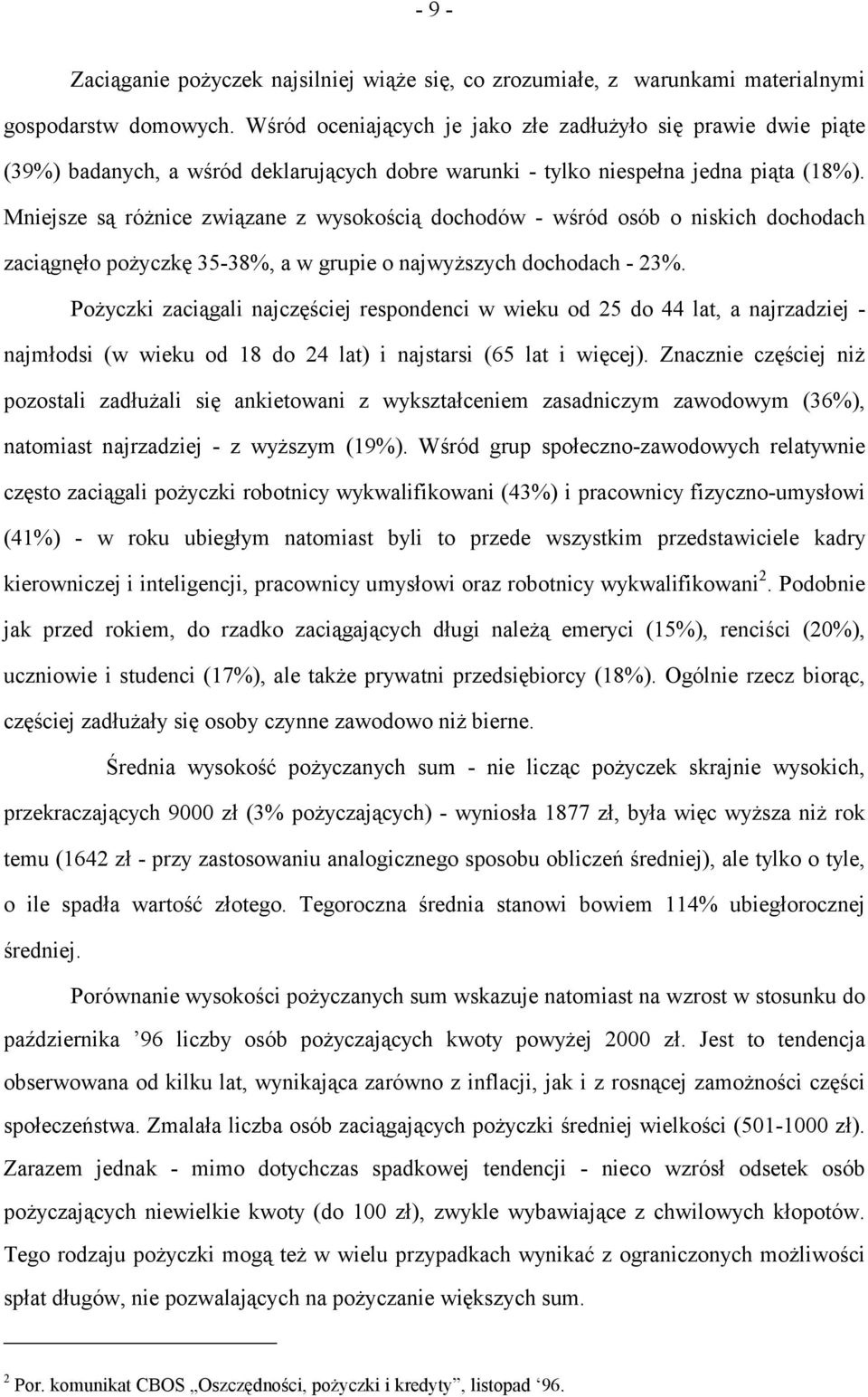 - 9 -

Zaciąganie pożyczek najsilniej wiąże się, co zrozumiałe, z warunkami materialnymi gospodarstw domowych. Wśród oceniających je jako złe zadłużyło się prawie dwie piąte (39%) badanych, a wśród deklarujących dobre warunki - tylko niespełna jedna piąta (18%). Mniejsze są różnice związane z wysokością dochodów - wśród osób o niskich dochodach zaciągnęło pożyczkę 35-38%, a w grupie o najwyższych dochodach - 23%.

Pożyczki zaciągali najczęściej respondenci w wieku od 25 do 44 lat, a najrzadziej - najmłodsi (w wieku od 18 do 24 lat) i najstarsi (65 lat i więcej). Znacznie częściej niż pozostali zadłużali się ankietowani z wykształceniem zasadniczym zawodowym (36%), natomiast najrzadziej - z wyższym (19%). Wśród grup społeczno-zawodowych relatywnie często zaciągali pożyczki robotnicy wykwalifikowani (43%) i pracownicy fizyczno-umysłowi (41%) - w roku ubiegłym natomiast byli to przede wszystkim przedstawiciele kadry kierowniczej i inteligencji, pracownicy umysłowi oraz robotnicy wykwalifikowani$^2$. Podobnie jak przed rokiem, do rzadko zaciągających długi należą emeryci (15%), renciści (20%), uczniowie i studenci (17%), ale także prywatni przedsiębiorcy (18%). Ogólnie rzecz biorąc, częściej zadłużały się osoby czynne zawodowo niż bierne.

Średnia wysokość pożyczanych sum - nie licząc pożyczek skrajnie wysokich, przekraczających 9000 zł (3% pożyczających) - wyniosła 1877 zł, była więc wyższa niż rok temu (1642 zł - przy zastosowaniu analogicznego sposobu obliczeń średniej), ale tylko o tyle, o ile spadła wartość złotego. Tegoroczna średnia stanowi bowiem 114% ubiegłorocznej średniej.

Porównanie wysokości pożyczanych sum wskazuje natomiast na wzrost w stosunku do października ’96 liczby osób pożyczających kwoty powyżej 2000 zł. Jest to tendencja obserwowana od kilku lat, wynikająca zarówno z inflacji, jak i z rosnącej zamożności części społeczeństwa. Zmalała liczba osób zaciągających pożyczki średniej wielkości (501-1000 zł). Zarazem jednak - mimo dotychczas spadkowej tendencji - nieco wzrósł odsetek osób pożyczających niewielkie kwoty (do 100 zł), zwykle wybawiające z chwilowych kłopotów. Tego rodzaju pożyczki mogą też w wielu przypadkach wynikać z ograniczonych możliwości spłat długów, nie pozwalających na pożyczanie większych sum.

$^2$ Por. komunikat CBOS „Oszczędności, pożyczki i kredyty”, listopad ‘96.